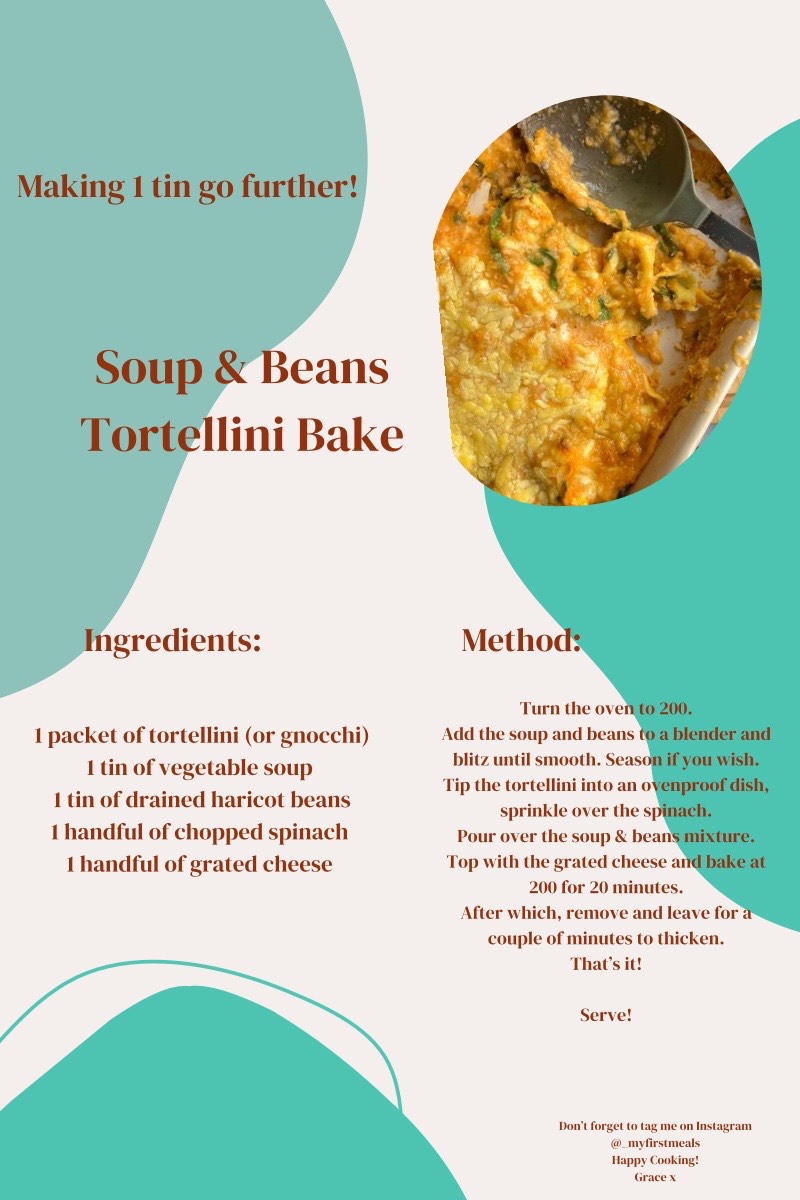 Making 1 tin go further!

Soup & Beans Tortellini Bake

Ingredients:

1 packet of tortellini (or gnocchi)
1 tin of vegetable soup
1 tin of drained haricot beans
1 handful of chopped spinach
1 handful of grated cheese

Method:

Turn the oven to 200.
Add the soup and beans to a blender and blitz until smooth. Season if you wish.
Tip the tortellini into an ovenproof dish, sprinkle over the spinach.
Pour over the soup & beans mixture.
Top with the grated cheese and bake at 200 for 20 minutes.
After which, remove and leave for a couple of minutes to thicken.
That's it!

Serve!

Don't forget to tag me on Instagram
@_myfirstmeals
Happy Cooking!
Grace x